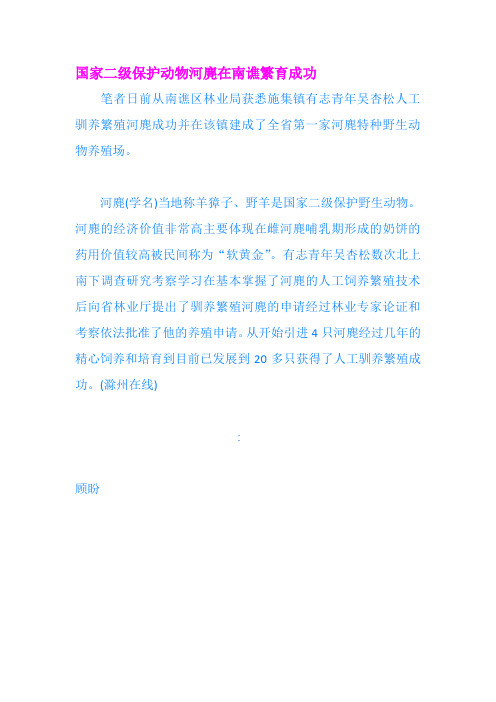 国家二级保护动物河麂在南谯繁育成功

笔者日前从南谯区林业局获悉施集镇有志青年吴杏松人工驯养繁殖河麂成功并在该镇建成了全省第一家河麂特种野生动物养殖场。

河麂(学名)当地称羊獐子、野羊是国家二级保护野生动物。河麂的经济价值非常高主要体现在雌河麂哺乳期形成的奶饼的药用价值较高被民间称为“软黄金”。有志青年吴杏松数次北上南下调查研究考察学习在基本掌握了河麂的人工饲养繁殖技术后向省林业厅提出了驯养繁殖河麂的申请经过林业专家论证和考察依法批准了他的养殖申请。从开始引进 4 只河麂经过几年的精心饲养和培育到目前已发展到 20 多只获得了人工驯养繁殖成功。(滁州在线)

:

顾盼